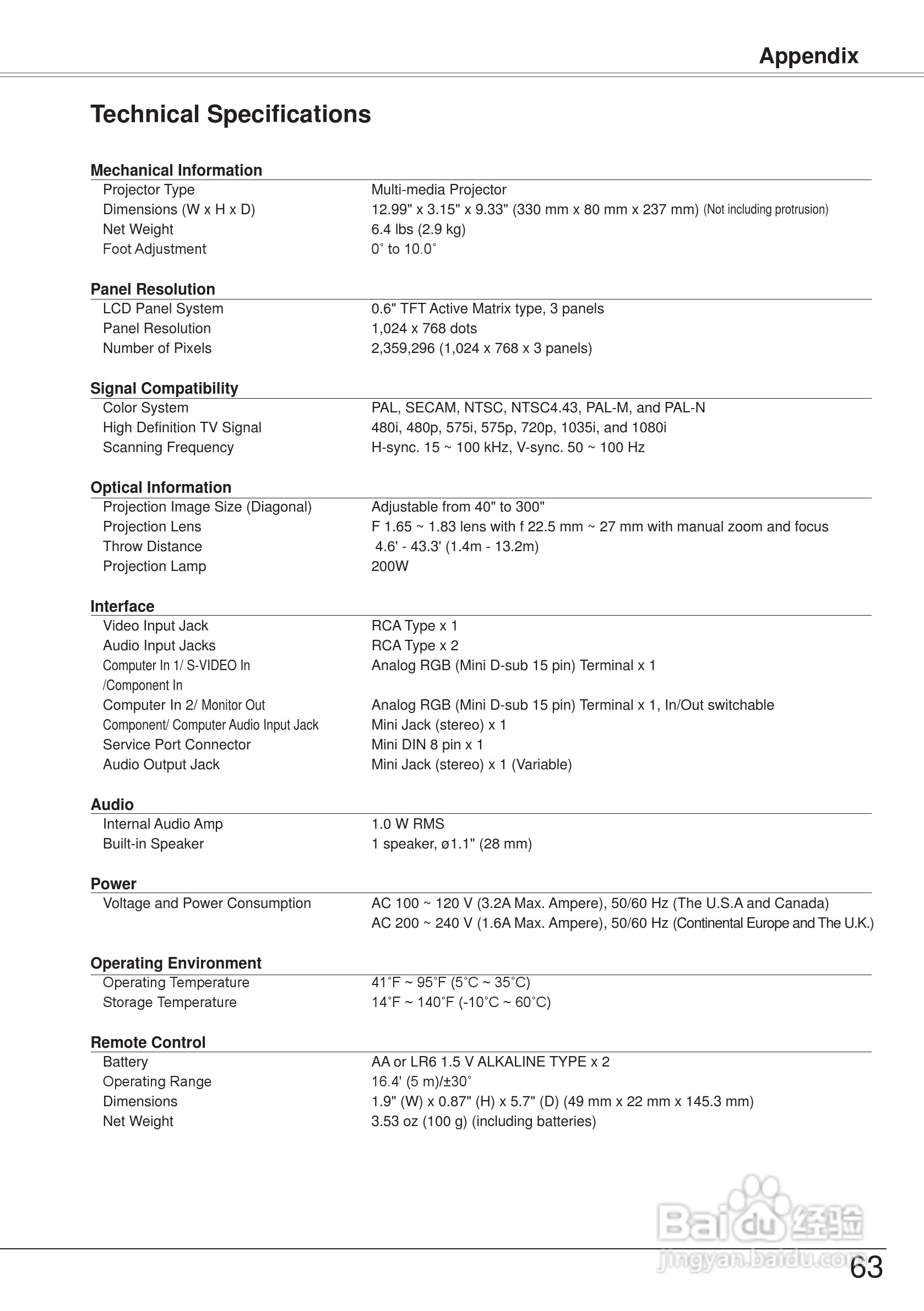 Appendix

Technical Specifications

Mechanical Information

| | |
|---|---|
| Projector Type | Multi-media Projector |
| Dimensions (W x H x D) | 12.99" x 3.15" x 9.33" (330 mm x 80 mm x 237 mm) (Not including protrusion) |
| Net Weight | 6.4 lbs (2.9 kg) |
| Foot Adjustment | 0˚ to 10.0˚ |

Panel Resolution

| | |
|---|---|
| LCD Panel System | 0.6" TFT Active Matrix type, 3 panels |
| Panel Resolution | 1,024 x 768 dots |
| Number of Pixels | 2,359,296 (1,024 x 768 x 3 panels) |

Signal Compatibility

| | |
|---|---|
| Color System | PAL, SECAM, NTSC, NTSC4.43, PAL-M, and PAL-N |
| High Definition TV Signal | 480i, 480p, 575i, 575p, 720p, 1035i, and 1080i |
| Scanning Frequency | H-sync. 15 ~ 100 kHz, V-sync. 50 ~ 100 Hz |

Optical Information

| | |
|---|---|
| Projection Image Size (Diagonal) | Adjustable from 40" to 300" |
| Projection Lens | F 1.65 ~ 1.83 lens with f 22.5 mm ~ 27 mm with manual zoom and focus |
| Throw Distance | 4.6' - 43.3' (1.4m - 13.2m) |
| Projection Lamp | 200W |

Interface

| | |
|---|---|
| Video Input Jack | RCA Type x 1 |
| Audio Input Jacks | RCA Type x 2 |
| Computer In 1/ S-VIDEO In /Component In | Analog RGB (Mini D-sub 15 pin) Terminal x 1 |
| Computer In 2/ Monitor Out | Analog RGB (Mini D-sub 15 pin) Terminal x 1, In/Out switchable |
| Component/ Computer Audio Input Jack | Mini Jack (stereo) x 1 |
| Service Port Connector | Mini DIN 8 pin x 1 |
| Audio Output Jack | Mini Jack (stereo) x 1 (Variable) |

Audio

| | |
|---|---|
| Internal Audio Amp | 1.0 W RMS |
| Built-in Speaker | 1 speaker, ø1.1" (28 mm) |

Power

| | |
|---|---|
| Voltage and Power Consumption | AC 100 ~ 120 V (3.2A Max. Ampere), 50/60 Hz (The U.S.A and Canada) AC 200 ~ 240 V (1.6A Max. Ampere), 50/60 Hz (Continental Europe and The U.K.) |

Operating Environment

| | |
|---|---|
| Operating Temperature | 41˚F ~ 95˚F (5˚C ~ 35˚C) |
| Storage Temperature | 14˚F ~ 140˚F (-10˚C ~ 60˚C) |

Remote Control

| | |
|---|---|
| Battery | AA or LR6 1.5 V ALKALINE TYPE x 2 |
| Operating Range | 16.4' (5 m)/±30˚ |
| Dimensions | 1.9" (W) x 0.87" (H) x 5.7" (D) (49 mm x 22 mm x 145.3 mm) |
| Net Weight | 3.53 oz (100 g) (including batteries) |

Baidu 经验
jingyan.baidu.com

63